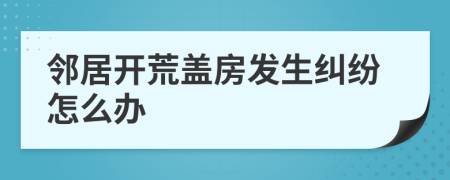 邻居开荒盖房发生纠纷怎么办